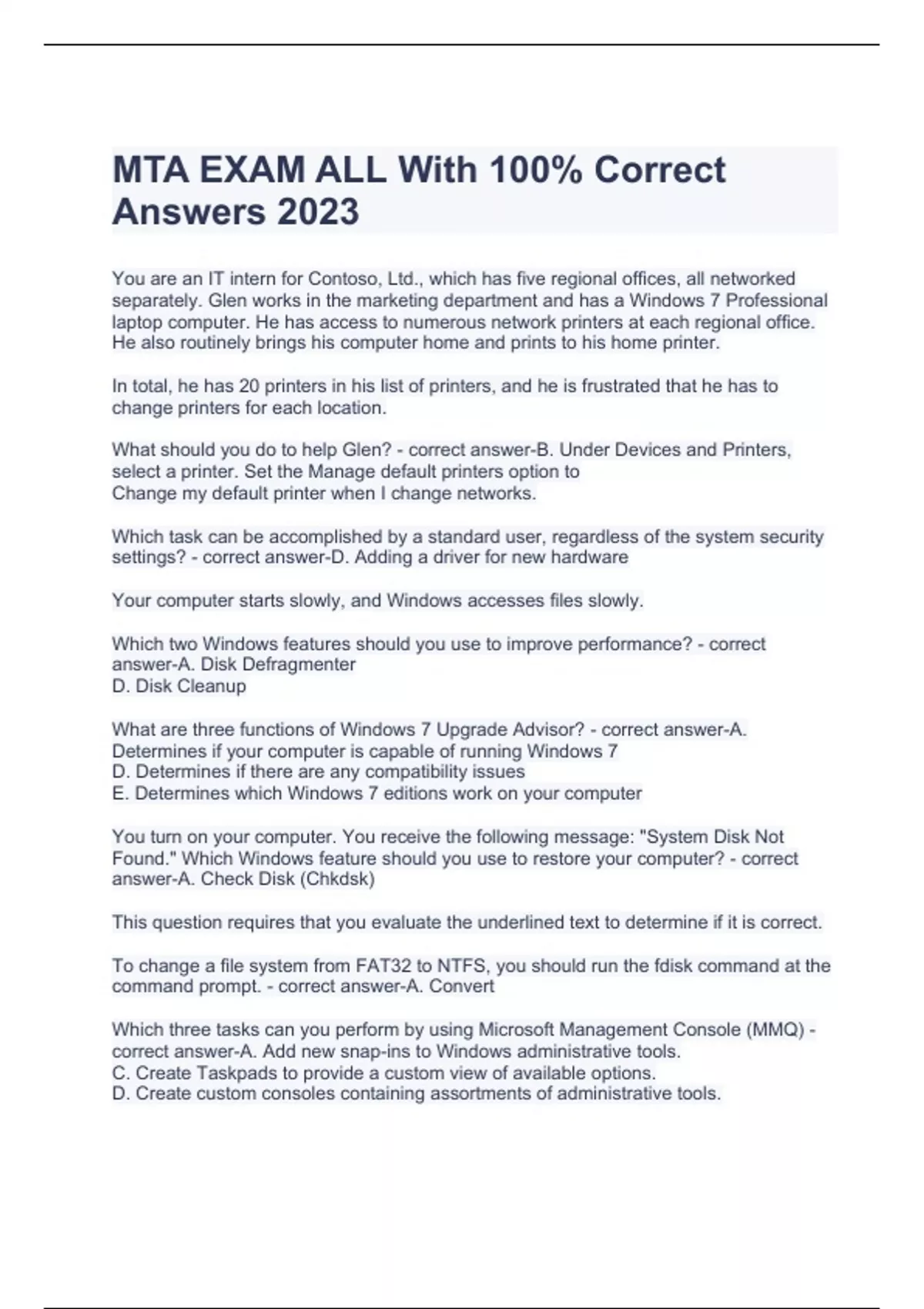 MTA EXAM ALL With 100% Correct Answers 2023

You are an IT intern for Contoso, Ltd., which has five regional offices, all networked separately. Glen works in the marketing department and has a Windows 7 Professional laptop computer. He has access to numerous network printers at each regional office. He also routinely brings his computer home and prints to his home printer.

In total, he has 20 printers in his list of printers, and he is frustrated that he has to change printers for each location.

What should you do to help Glen? - correct answer-B. Under Devices and Printers, select a printer. Set the Manage default printers option to
Change my default printer when I change networks.

Which task can be accomplished by a standard user, regardless of the system security settings? - correct answer-D. Adding a driver for new hardware

Your computer starts slowly, and Windows accesses files slowly.

Which two Windows features should you use to improve performance? - correct answer-A. Disk Defragmenter
D. Disk Cleanup

What are three functions of Windows 7 Upgrade Advisor? - correct answer-A. Determines if your computer is capable of running Windows 7
D. Determines if there are any compatibility issues
E. Determines which Windows 7 editions work on your computer

You turn on your computer. You receive the following message: "System Disk Not Found." Which Windows feature should you use to restore your computer? - correct answer-A. Check Disk (Chkdsk)

This question requires that you evaluate the underlined text to determine if it is correct.

To change a file system from FAT32 to NTFS, you should run the fdisk command at the command prompt. - correct answer-A. Convert

Which three tasks can you perform by using Microsoft Management Console (MMQ) - correct answer-A. Add new snap-ins to Windows administrative tools.
C. Create Taskpads to provide a custom view of available options.
D. Create custom consoles containing assortments of administrative tools.